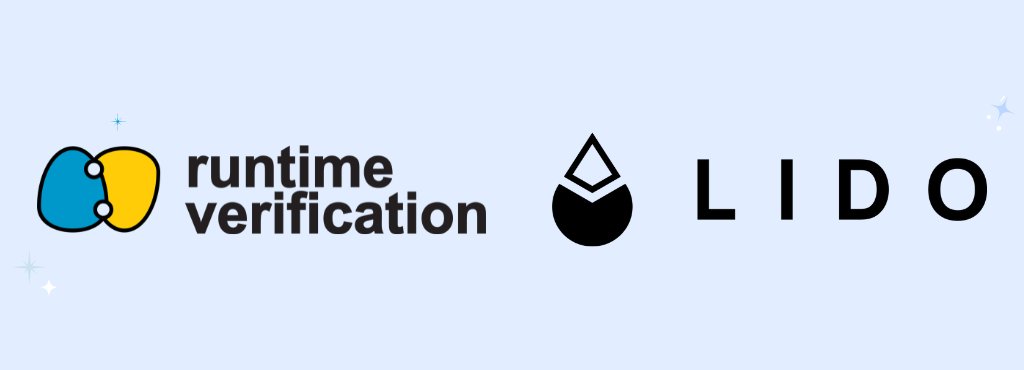 runtime verification

LIDO